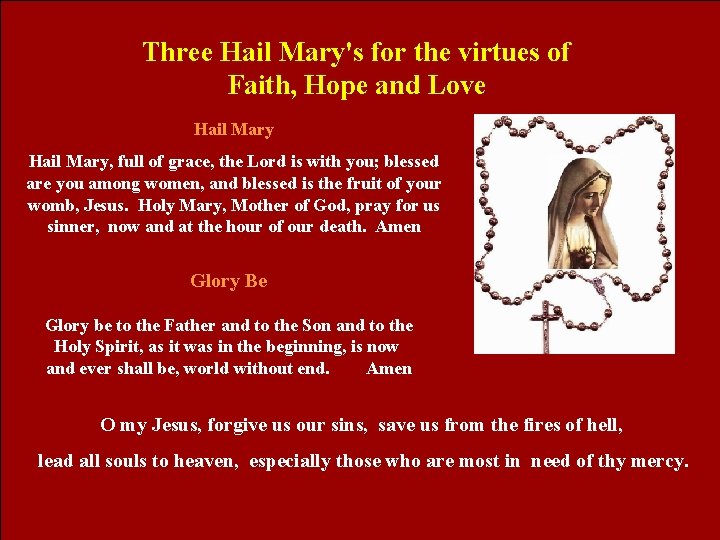 Three Hail Mary's for the virtues of
Faith, Hope and Love

Hail Mary

Hail Mary, full of grace, the Lord is with you; blessed are you among women, and blessed is the fruit of your womb, Jesus. Holy Mary, Mother of God, pray for us sinner, now and at the hour of our death. Amen

Glory Be

Glory be to the Father and to the Son and to the Holy Spirit, as it was in the beginning, is now and ever shall be, world without end. Amen

O my Jesus, forgive us our sins, save us from the fires of hell,

lead all souls to heaven, especially those who are most in need of thy mercy.